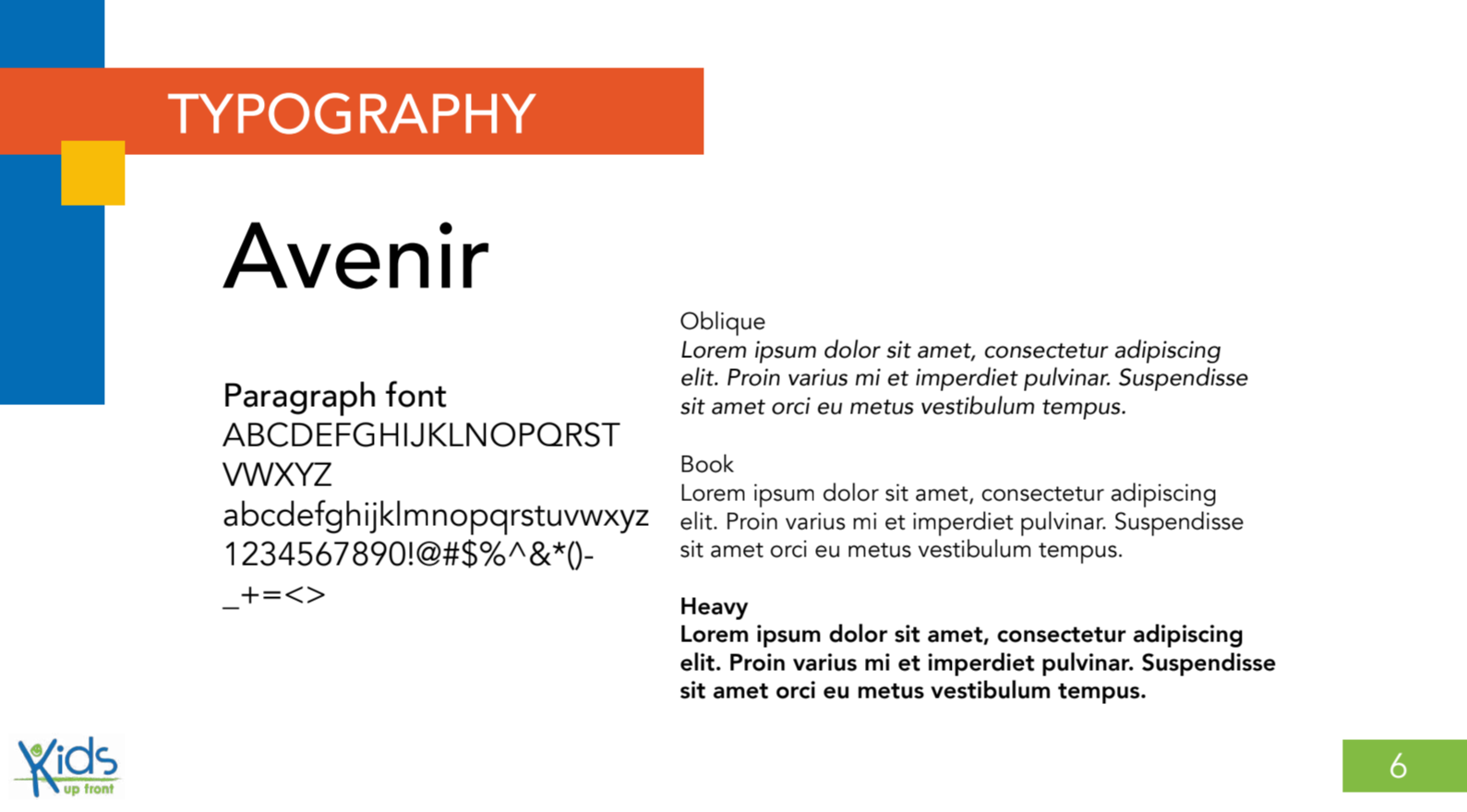 TYPOGRAPHY

Avenir

Paragraph font
ABCDEFGHIJKLNOPQRST
VWXYZ
abcdefghijklmnopqrstuvwxyz
1234567890!@#$%^&*()-
_+=<>

Oblique
Lorem ipsum dolor sit amet, consectetur adipiscing elit. Proin varius mi et imperdiet pulvinar. Suspendisse sit amet orci eu metus vestibulum tempus.

Book
Lorem ipsum dolor sit amet, consectetur adipiscing elit. Proin varius mi et imperdiet pulvinar. Suspendisse sit amet orci eu metus vestibulum tempus.

Heavy
Lorem ipsum dolor sit amet, consectetur adipiscing elit. Proin varius mi et imperdiet pulvinar. Suspendisse sit amet orci eu metus vestibulum tempus.

Kids up front

6